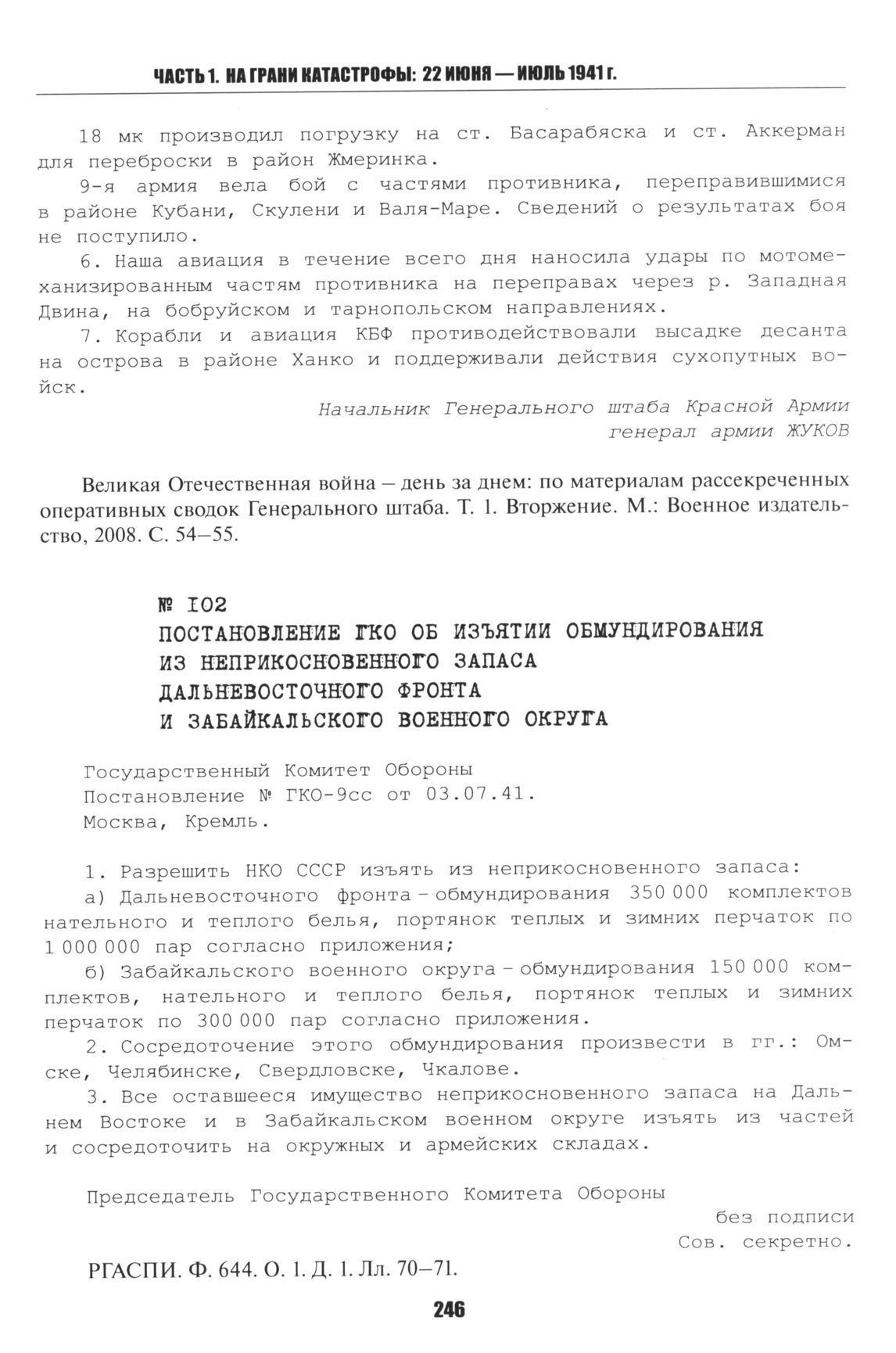 ЧАСТЬ 1. НА ГРАНИ КАТАСТРОФЫ: 22 ИЮНЯ — ИЮЛЬ 1941 г.

18 мк производил погрузку на ст. Басарабяска и ст. Аккерман для переброски в район Жмеринка.

9-я армия вела бой с частями противника, переправившимися в районе Кубани, Скулени и Валя-Маре. Сведений о результатах боя не поступило.

6. Наша авиация в течение всего дня наносила удары по мотомеханизированным частям противника на переправах через р. Западная Двина, на бобруйском и тарнопольском направлениях.

7. Корабли и авиация КБФ противодействовали высадке десанта на острова в районе Ханко и поддерживали действия сухопутных войск.

Начальник Генерального штаба Красной Армии
генерал армии ЖУКОВ

Великая Отечественная война – день за днем: по материалам рассекреченных оперативных сводок Генерального штаба. Т. 1. Вторжение. М.: Военное издательство, 2008. С. 54–55.

№ 102
ПОСТАНОВЛЕНИЕ ГКО ОБ ИЗЪЯТИИ ОБМУНДИРОВАНИЯ ИЗ НЕПРИКОСНОВЕННОГО ЗАПАСА ДАЛЬНЕВОСТОЧНОГО ФРОНТА И ЗАБАЙКАЛЬСКОГО ВОЕННОГО ОКРУГА

Государственный Комитет Обороны
Постановление № ГКО-9сс от 03.07.41.
Москва, Кремль.

1. Разрешить НКО СССР изъять из неприкосновенного запаса:

а) Дальневосточного фронта – обмундирования 350 000 комплектов нательного и теплого белья, портянок теплых и зимних перчаток по 1 000 000 пар согласно приложения;

б) Забайкальского военного округа – обмундирования 150 000 комплектов, нательного и теплого белья, портянок теплых и зимних перчаток по 300 000 пар согласно приложения.

2. Сосредоточение этого обмундирования произвести в гг.: Омске, Челябинске, Свердловске, Чкалове.

3. Все оставшееся имущество неприкосновенного запаса на Дальнем Востоке и в Забайкальском военном округе изъять из частей и сосредоточить на окружных и армейских складах.

Председатель Государственного Комитета Обороны
без подписи
Сов. секретно.

РГАСПИ. Ф. 644. О. 1. Д. 1. Лл. 70–71.

246